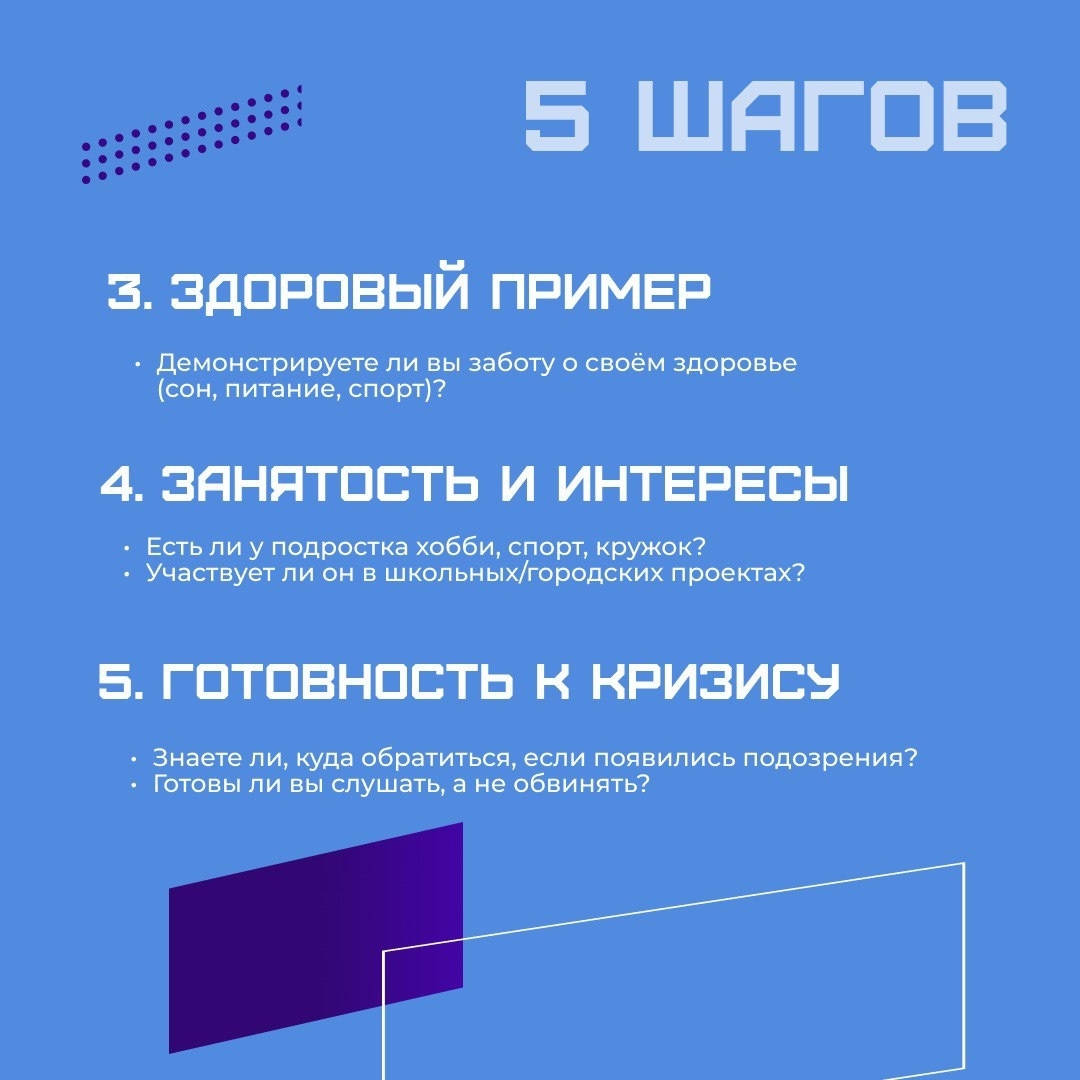 5 ШАГОВ

3. ЗДОРОВЫЙ ПРИМЕР

• Демонстрируете ли вы заботу о своём здоровье (сон, питание, спорт)?

4. ЗАНЯТОСТЬ И ИНТЕРЕСЫ

• Есть ли у подростка хобби, спорт, кружок?
• Участвует ли он в школьных/городских проектах?

5. ГОТОВНОСТЬ К КРИЗИСУ

• Знаете ли, куда обратиться, если появились подозрения?
• Готовы ли вы слушать, а не обвинять?